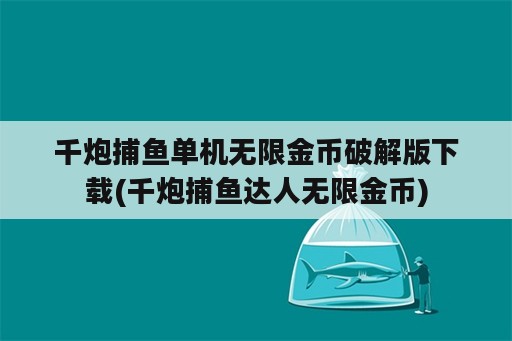 千炮捕鱼单机无限金币破解版下载(千炮捕鱼达人无限金币)